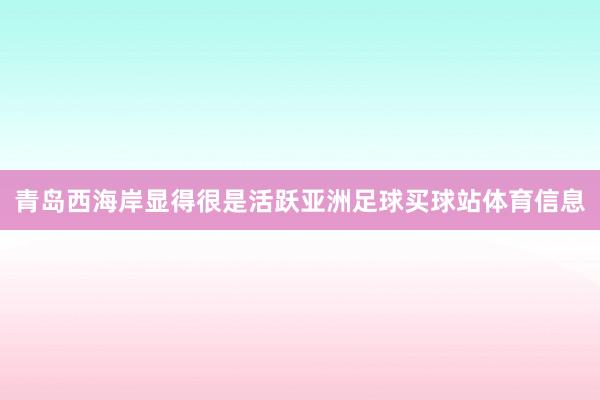 青岛西海岸显得很是活跃亚洲足球买球站体育信息